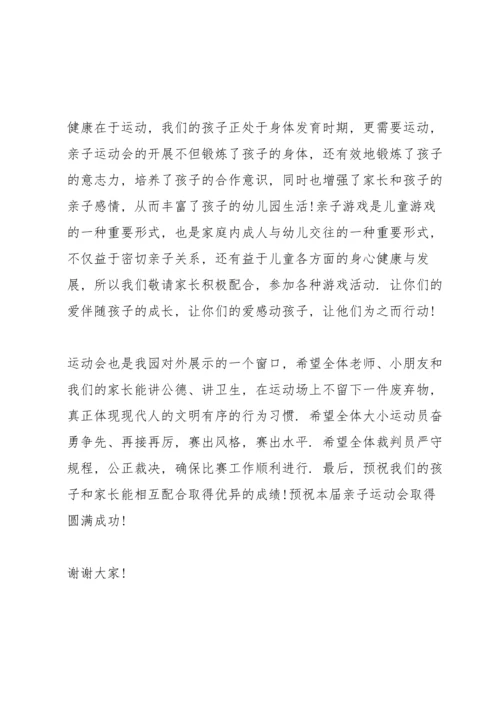 健康在于运动，我们的孩子正处于身体发育时期，更需要运动，亲子运动会的开展不但锻炼了孩子的身体，还有效地锻炼了孩子的意志力，培养了孩子的合作意识，同时也增强了家长和孩子的亲子感情，从而丰富了孩子的幼儿园生活！亲子游戏是儿童游戏的一种重要形式，也是家庭内成人与幼儿交往的一种重要形式，不仅益于密切亲子关系，还有益于儿童各方面的身心健康与发展，所以我们敬请家长积极配合，参加各种游戏活动．让你们的爱伴随孩子的成长，让你们的爱感动孩子，让他们为之而行动！

运动会也是我园对外展示的一个窗口，希望全体老师、小朋友和我们的家长能讲公德、讲卫生，在运动场上不留下一件废弃物，真正体现现代人的文明有序的行为习惯．希望全体大小运动员奋勇争先、再接再厉，赛出风格，赛出水平．希望全体裁判员严守规程，公正裁决，确保比赛工作顺利进行．最后，预祝我们的孩子和家长能相互配合取得优异的成绩！预祝本届亲子运动会取得圆满成功！

谢谢大家！